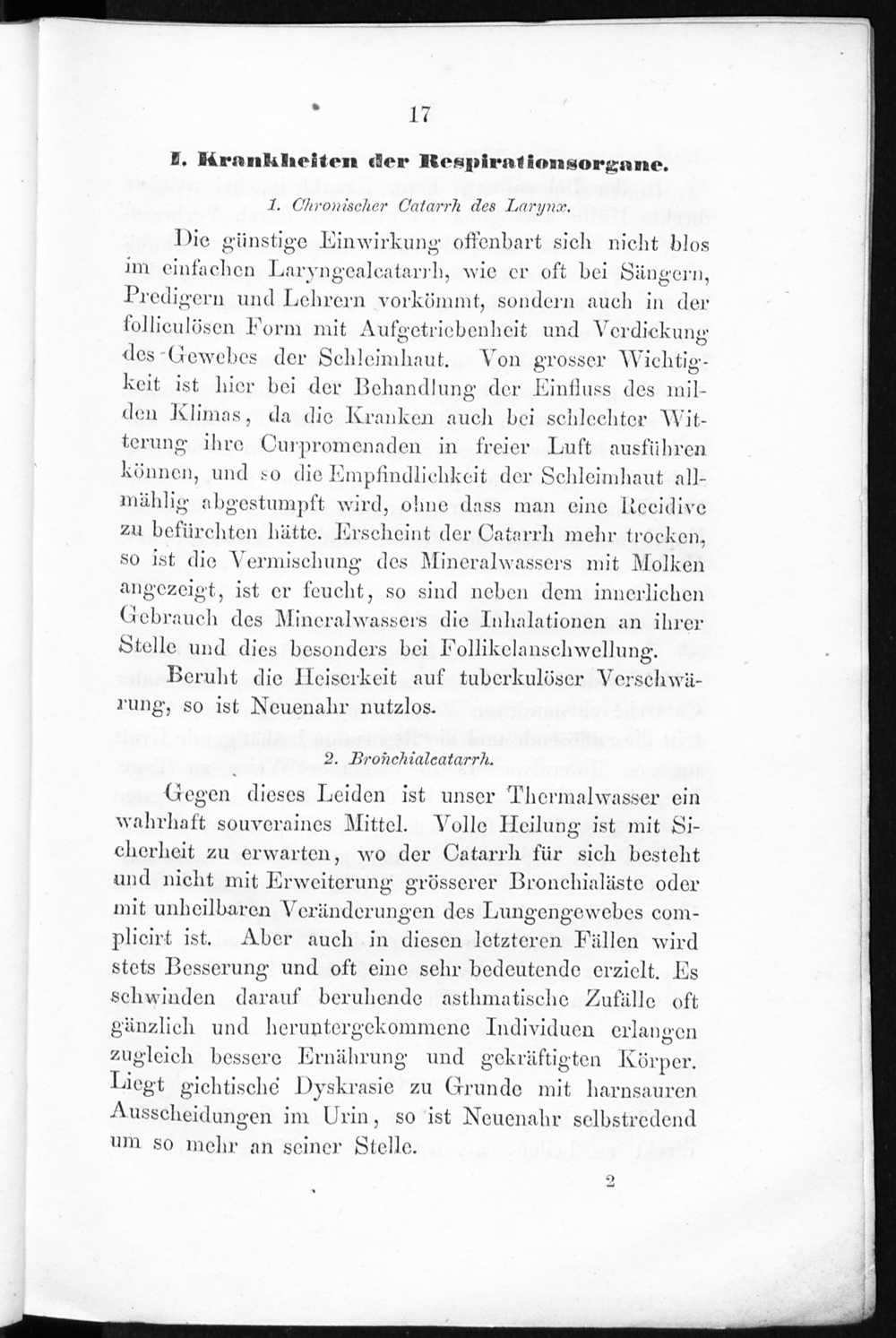 17

I. Krankheiten der Respirationsorgane.

1. Chronischer Catarrh des Larynx.

Die günstige Einwirkung offenbart sich nicht blos im einfachen Laryngealcatarrh, wie er oft bei Sängern, Predigern und Lehrern vorkömmt, sondern auch in der folliculösen Form mit Aufgetriebenheit und Verdickung des Gewebes der Schleimhaut. Von grosser Wichtigkeit ist hier bei der Behandlung der Einfluss des milden Klimas, da die Kranken auch bei schlechter Witterung ihre Curpromenaden in freier Luft ausführen können, und so die Empfindlichkeit der Schleimhaut allmählig abgestumpft wird, ohne dass man eine Recidive zu befürchten hätte. Erscheint der Catarrh mehr trocken, so ist die Vermischung des Mineralwassers mit Molken angezeigt, ist er feucht, so sind neben dem innerlichen Gebrauch des Mineralwassers die Inhalationen an ihrer Stelle und dies besonders bei Follikelanschwellung.

Beruht die Heiserkeit auf tuberkulöser Verschwärung, so ist Neuenahr nutzlos.

2. Bronchialcatarrh.

Gegen dieses Leiden ist unser Thermalwasser ein wahrhaft souveraines Mittel. Volle Heilung ist mit Sicherheit zu erwarten, wo der Catarrh für sich besteht und nicht mit Erweiterung grösserer Bronchialäste oder mit unheilbaren Veränderungen des Lungengewebes complicirt ist. Aber auch in diesen letzteren Fällen wird stets Besserung und oft eine sehr bedeutende erzielt. Es schwinden darauf beruhende asthmatische Zufälle oft gänzlich und heruntergekommene Individuen erlangen zugleich bessere Ernährung und gekräftigten Körper. Liegt gichtische Dyskrasie zu Grunde mit harnsauren Ausscheidungen im Urin, so ist Neuenahr selbstredend um so mehr an seiner Stelle.

2